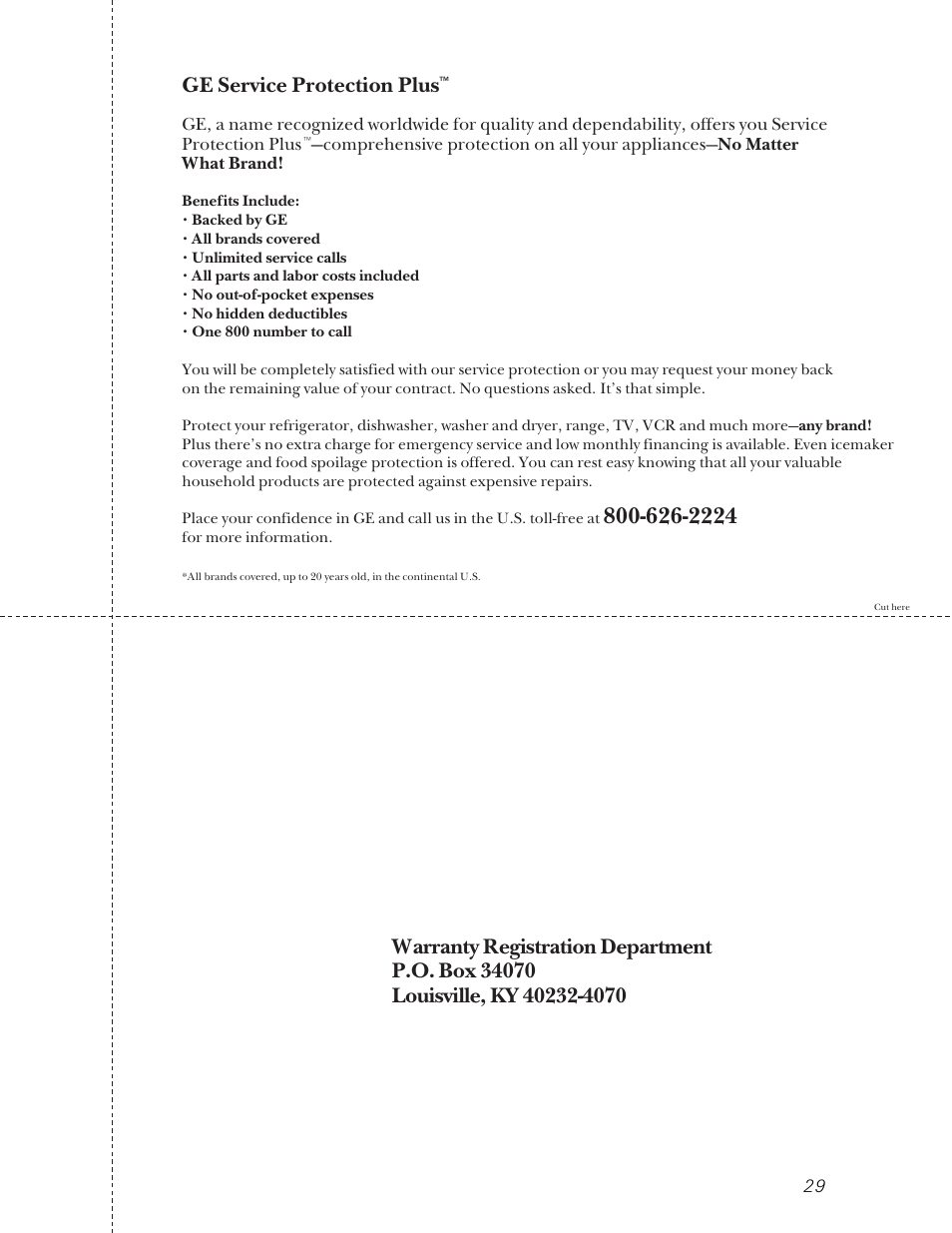 GE Service Protection Plus™

GE, a name recognized worldwide for quality and dependability, offers you Service Protection Plus™—comprehensive protection on all your appliances—No Matter What Brand!

Benefits Include:
• Backed by GE
• All brands covered
• Unlimited service calls
• All parts and labor costs included
• No out-of-pocket expenses
• No hidden deductibles
• One 800 number to call

You will be completely satisfied with our service protection or you may request your money back on the remaining value of your contract. No questions asked. It's that simple.

Protect your refrigerator, dishwasher, washer and dryer, range, TV, VCR and much more—any brand! Plus there's no extra charge for emergency service and low monthly financing is available. Even icemaker coverage and food spoilage protection is offered. You can rest easy knowing that all your valuable household products are protected against expensive repairs.

Place your confidence in GE and call us in the U.S. toll-free at 800-626-2224 for more information.

*All brands covered, up to 20 years old, in the continental U.S.

Cut here

Warranty Registration Department
P.O. Box 34070
Louisville, KY 40232-4070

29